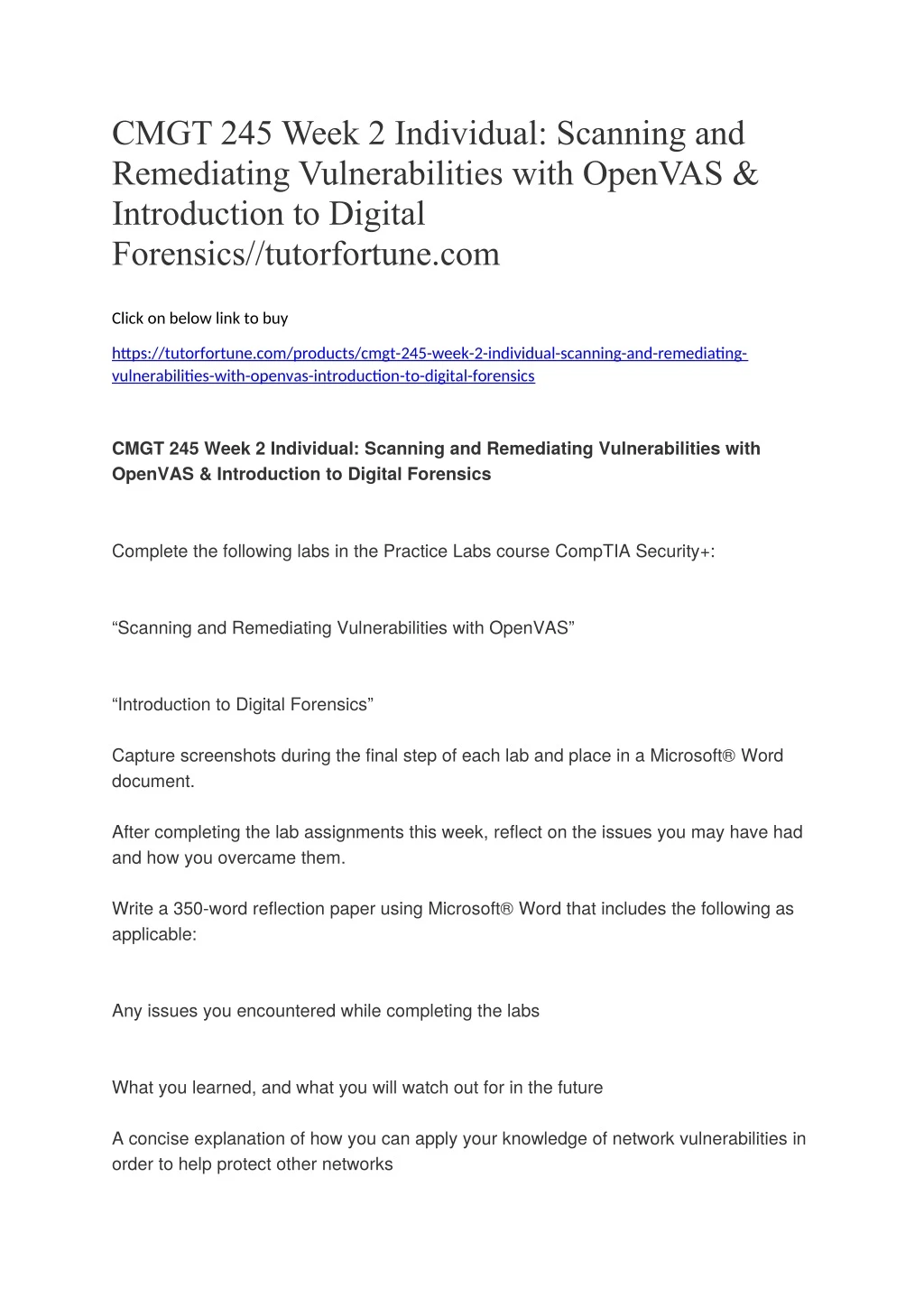 CMGT 245 Week 2 Individual: Scanning and Remediating Vulnerabilities with OpenVAS & Introduction to Digital Forensics//tutorfortune.com

Click on below link to buy

https://tutorfortune.com/products/cmgt-245-week-2-individual-scanning-and-remediating-vulnerabilities-with-openvas-introduction-to-digital-forensics

CMGT 245 Week 2 Individual: Scanning and Remediating Vulnerabilities with OpenVAS & Introduction to Digital Forensics

Complete the following labs in the Practice Labs course CompTIA Security+:

“Scanning and Remediating Vulnerabilities with OpenVAS”

“Introduction to Digital Forensics”

Capture screenshots during the final step of each lab and place in a Microsoft® Word document.

After completing the lab assignments this week, reflect on the issues you may have had and how you overcame them.

Write a 350-word reflection paper using Microsoft® Word that includes the following as applicable:

Any issues you encountered while completing the labs

What you learned, and what you will watch out for in the future

A concise explanation of how you can apply your knowledge of network vulnerabilities in order to help protect other networks